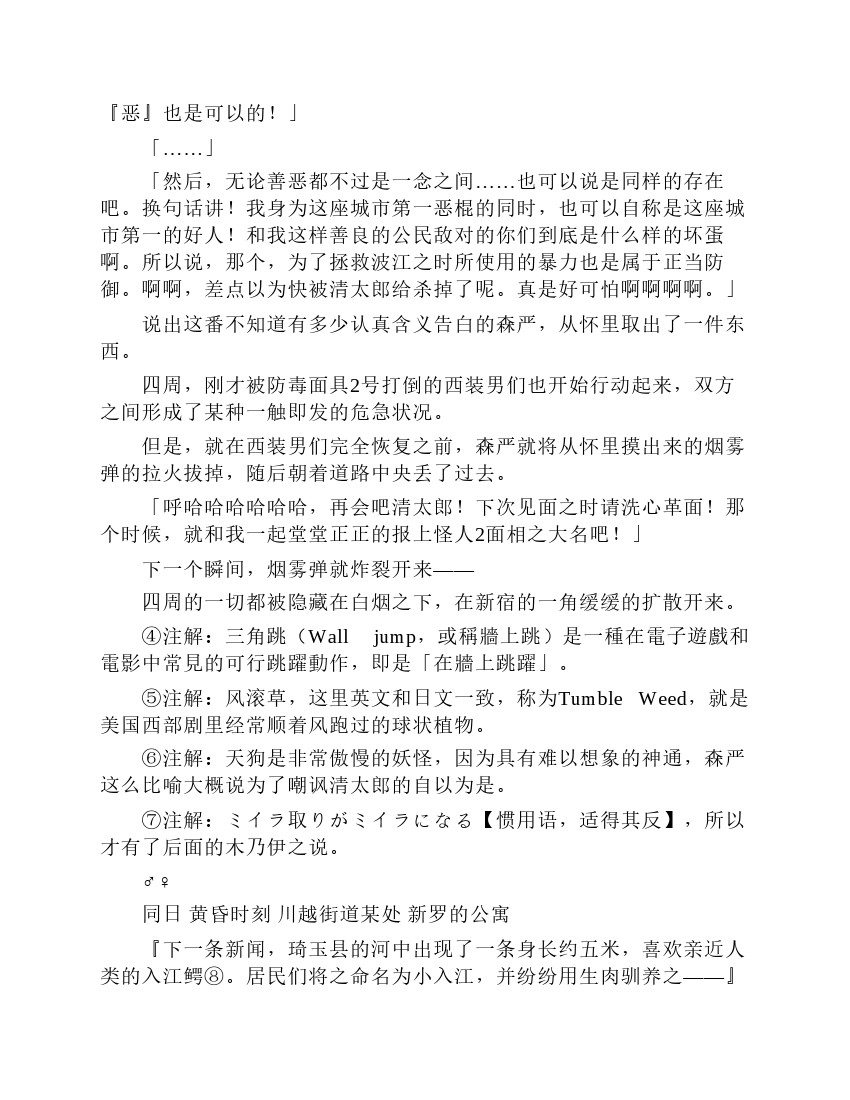 『恶』也是可以的！」

「……」

「然后，无论善恶都不过是一念之间……也可以说是同样的存在吧。换句话讲！我身为这座城市第一恶棍的同时，也可以自称是这座城市第一的好人！和我这样善良的公民敌对的你们到底是什么样的坏蛋啊。所以说，那个，为了拯救波江之时所使用的暴力也是属于正当防御。啊啊，差点以为快被清太郎给杀掉了呢。真是好可怕啊啊啊啊。」

说出这番不知道有多少认真含义告白的森严，从怀里取出了一件东西。

四周，刚才被防毒面具2号打倒的西装男们也开始行动起来，双方之间形成了某种一触即发的危急状况。

但是，就在西装男们完全恢复之前，森严就将从怀里摸出来的烟雾弹的拉火拔掉，随后朝着道路中央丢了过去。

「呼哈哈哈哈哈哈，再会吧清太郎！下次见面之时请洗心革面！那个时候，就和我一起堂堂正正的报上怪人2面相之大名吧！」

下一个瞬间，烟雾弹就炸裂开来——

四周的一切都被隐藏在白烟之下，在新宿的一角缓缓的扩散开来。

④注解：三角跳（Wall jump，或稱牆上跳）是一種在電子遊戲和電影中常見的可行跳躍動作，即是「在牆上跳躍」。

⑤注解：风滚草，这里英文和日文一致，称为Tumble Weed，就是美国西部剧里经常顺着风跑过的球状植物。

⑥注解：天狗是非常傲慢的妖怪，因为具有难以想象的神通，森严这么比喻大概说为了嘲讽清太郎的自以为是。

⑦注解：ミイラ取りがミイラになる【惯用语，适得其反】，所以才有了后面的木乃伊之说。

♂♀

同日 黄昏时刻 川越街道某处 新罗的公寓

『下一条新闻，琦玉县的河中出现了一条身长约五米，喜欢亲近人类的入江鳄⑧。居民们将之命名为小入江，并纷纷用生肉驯养之——』